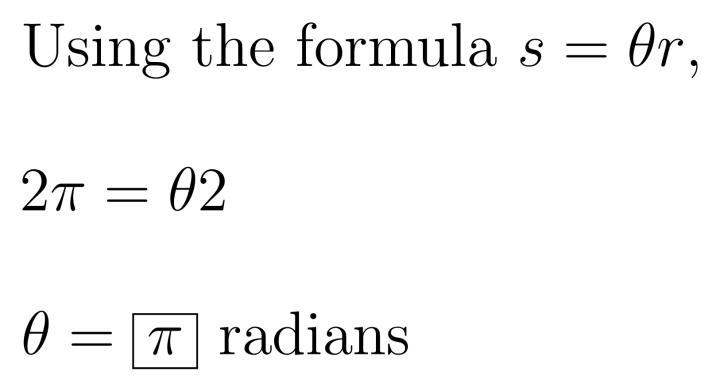 Using the formula $s = \theta r$,

$2\pi = \theta 2$

$\theta = \boxed{\pi}$ radians